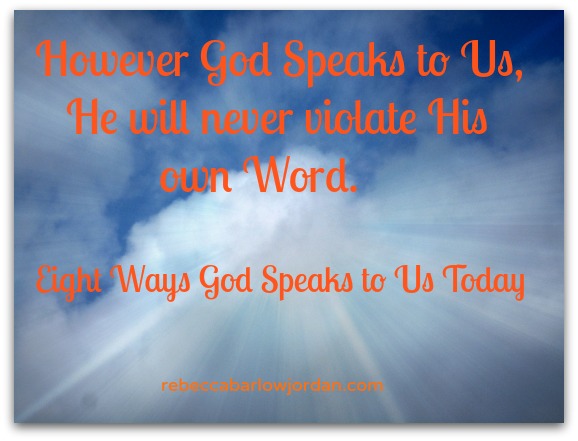 However God Speaks to Us, He will never violate His own Word.

Eight Ways God Speaks to Us Today

rebeccabarlowjordan.com